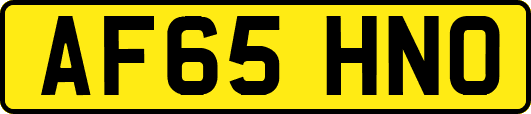 AF65 HNO